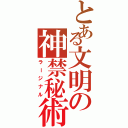 とある文明の神禁秘術
ラージナル